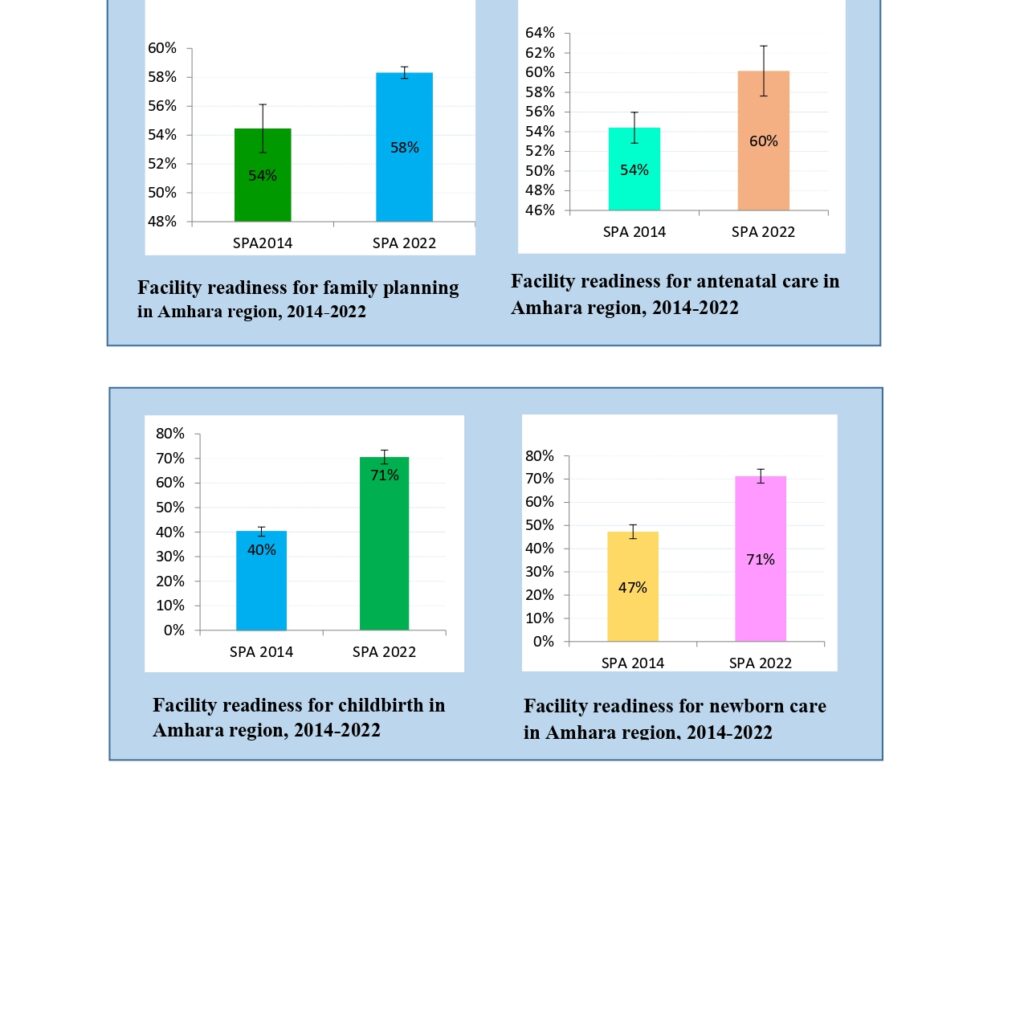 60%
58%
56%
54%
52%
50%
48%

54%
58%

SPA2014
SPA 2022

Facility readiness for family planning in Amhara region, 2014-2022

64%
62%
60%
58%
56%
54%
52%
50%
48%
46%

54%
60%

SPA 2014
SPA 2022

Facility readiness for antenatal care in Amhara region, 2014-2022

80%
70%
60%
50%
40%
30%
20%
10%
0%

40%
71%

SPA 2014
SPA 2022

Facility readiness for childbirth in Amhara region, 2014-2022

80%
70%
60%
50%
40%
30%
20%
10%
0%

47%
71%

SPA 2014
SPA 2022

Facility readiness for newborn care in Amhara region, 2014-2022